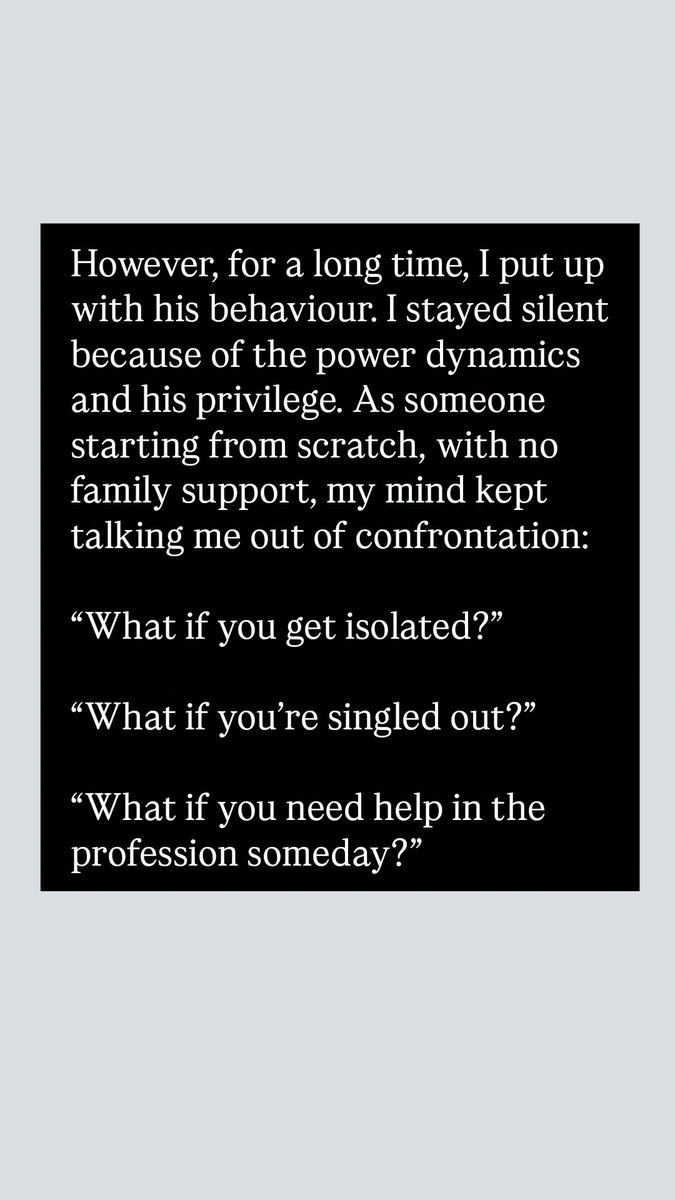 However, for a long time, I put up with his behaviour. I stayed silent because of the power dynamics and his privilege. As someone starting from scratch, with no family support, my mind kept talking me out of confrontation:

"What if you get isolated?"

"What if you're singled out?"

"What if you need help in the profession someday?"